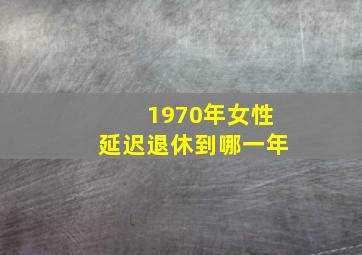 1970年女性
延迟退休到哪一年